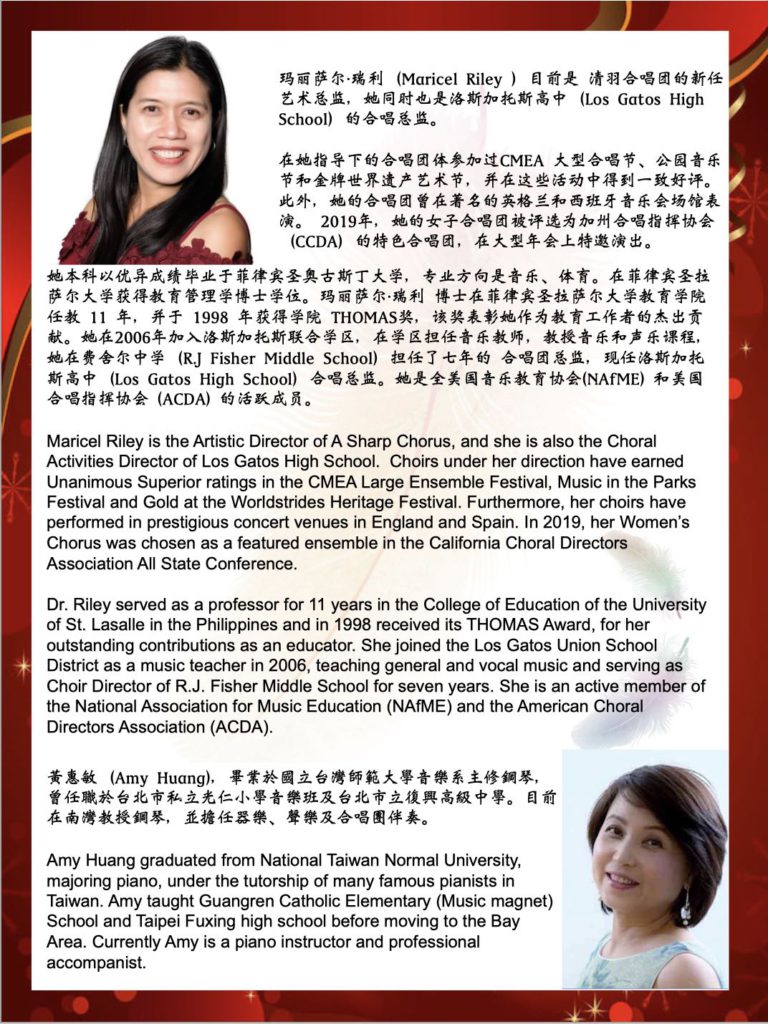 玛丽萨尔·瑞利（Maricel Riley）目前是 清羽合唱团的新任艺术总监，她同时也是洛斯加托斯高中（Los Gatos High School）的合唱总监。

在她指导下的合唱团体参加过CMEA 大型合唱节、公园音乐节和金牌世界遗产艺术节，并在这些活动中得到一致好评。此外，她的合唱团曾在著名的英格兰和西班牙音乐会场馆表演。 2019年，她的女子合唱团被评选为加州合唱指挥协会（CCDA）的特色合唱团，在大型年会上特邀演出。

她本科以优异成绩毕业于菲律宾圣奥古斯丁大学，专业方向是音乐、体育。在菲律宾圣拉萨尔大学获得教育管理学博士学位。玛丽萨尔·瑞利 博士在菲律宾圣拉萨尔大学教育学院任教 11 年，并于 1998 年获得学院 THOMAS奖，该奖表彰她作为教育工作者的杰出贡献。她在2006年加入洛斯加托斯联合学区，在学区担任音乐教师，教授音乐和声乐课程，她在费舍尔中学（R.J Fisher Middle School）担任了七年的 合唱团总监，现任洛斯加托斯高中（Los Gatos High School）合唱总监。她是全美国音乐教育协会(NAfME) 和美国合唱指挥协会（ACDA）的活跃成员。

Maricel Riley is the Artistic Director of A Sharp Chorus, and she is also the Choral Activities Director of Los Gatos High School. Choirs under her direction have earned Unanimous Superior ratings in the CMEA Large Ensemble Festival, Music in the Parks Festival and Gold at the Worldstrides Heritage Festival. Furthermore, her choirs have performed in prestigious concert venues in England and Spain. In 2019, her Women's Chorus was chosen as a featured ensemble in the California Choral Directors Association All State Conference.

Dr. Riley served as a professor for 11 years in the College of Education of the University of St. Lasalle in the Philippines and in 1998 received its THOMAS Award, for her outstanding contributions as an educator. She joined the Los Gatos Union School District as a music teacher in 2006, teaching general and vocal music and serving as Choir Director of R.J. Fisher Middle School for seven years. She is an active member of the National Association for Music Education (NAfME) and the American Choral Directors Association (ACDA).

黃惠敏（Amy Huang），畢業於國立台灣師範大學音樂系主修鋼琴，曾任職於台北市私立光仁小學音樂班及台北市立復興高級中學。目前在南灣教授鋼琴，並擔任器樂、聲樂及合唱團伴奏。

Amy Huang graduated from National Taiwan Normal University, majoring piano, under the tutorship of many famous pianists in Taiwan. Amy taught Guangren Catholic Elementary (Music magnet) School and Taipei Fuxing high school before moving to the Bay Area. Currently Amy is a piano instructor and professional accompanist.